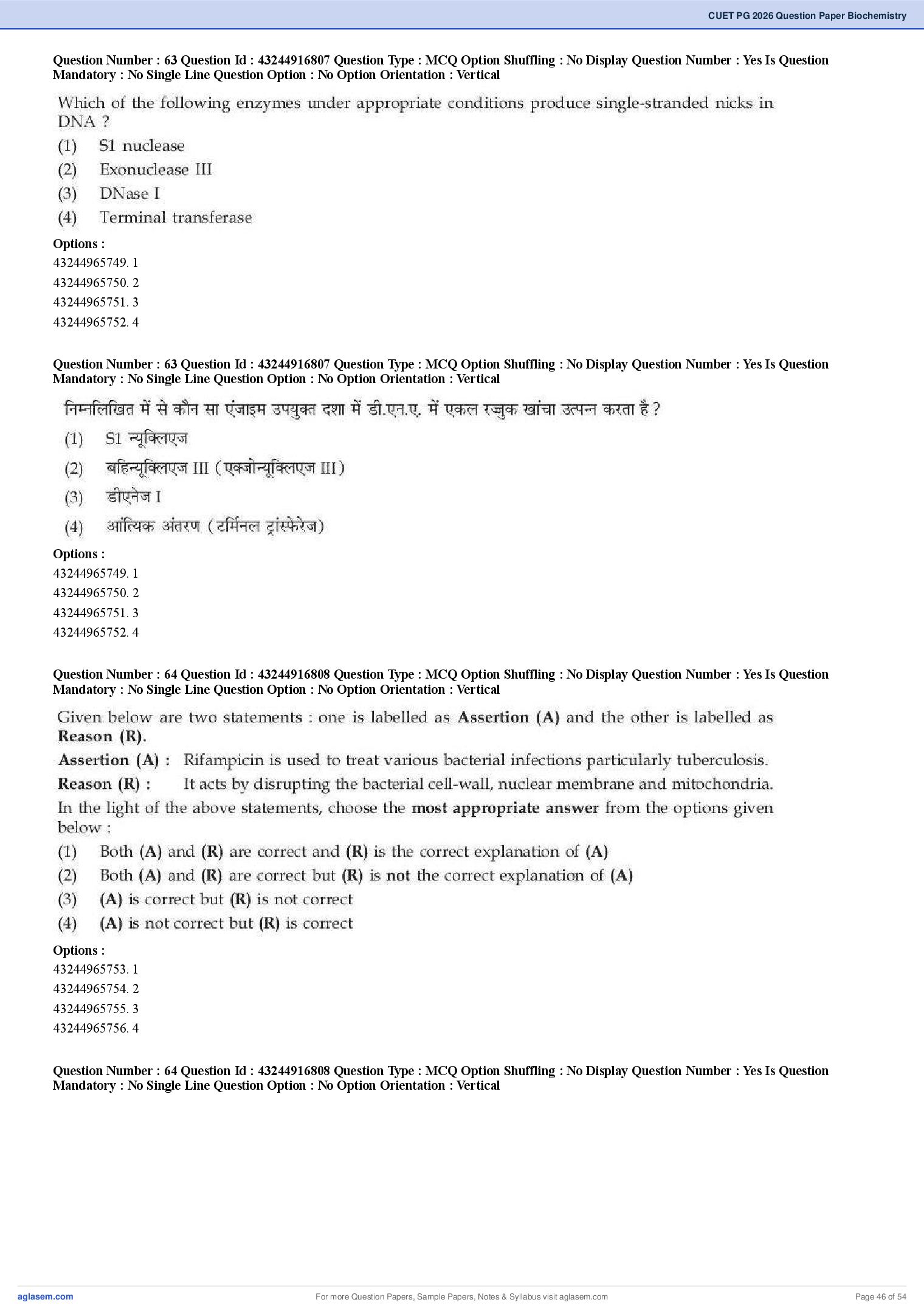 CUET PG 2026 Question Paper Biochemistry

Question Number : 63 Question Id : 43244916807 Question Type : MCQ Option Shuffling : No Display Question Number : Yes Is Question Mandatory : No Single Line Question Option : No Option Orientation : Vertical

Which of the following enzymes under appropriate conditions produce single-stranded nicks in DNA ?
(1) S1 nuclease
(2) Exonuclease III
(3) DNase I
(4) Terminal transferase

Options :
43244965749. 1
43244965750. 2
43244965751. 3
43244965752. 4

Question Number : 63 Question Id : 43244916807 Question Type : MCQ Option Shuffling : No Display Question Number : Yes Is Question Mandatory : No Single Line Question Option : No Option Orientation : Vertical

निम्नलिखित में से कौन सा एंजाइम उपयुक्त दशा में डी.एन.ए. में एकल रज्जुक खांचा उत्पन्न करता है ?
(1) S1 न्यूक्लिएज
(2) बहिन्यूक्लिएज III (एक्जोन्यूक्लिएज III)
(3) डीएनेज I
(4) आंत्यिक अंतरण (टर्मिनल ट्रांस्फेरेज)

Options :
43244965749. 1
43244965750. 2
43244965751. 3
43244965752. 4

Question Number : 64 Question Id : 43244916808 Question Type : MCQ Option Shuffling : No Display Question Number : Yes Is Question Mandatory : No Single Line Question Option : No Option Orientation : Vertical

Given below are two statements : one is labelled as Assertion (A) and the other is labelled as Reason (R).
Assertion (A) : Rifampicin is used to treat various bacterial infections particularly tuberculosis.
Reason (R) : It acts by disrupting the bacterial cell-wall, nuclear membrane and mitochondria.
In the light of the above statements, choose the most appropriate answer from the options given below :
(1) Both (A) and (R) are correct and (R) is the correct explanation of (A)
(2) Both (A) and (R) are correct but (R) is not the correct explanation of (A)
(3) (A) is correct but (R) is not correct
(4) (A) is not correct but (R) is correct

Options :
43244965753. 1
43244965754. 2
43244965755. 3
43244965756. 4

Question Number : 64 Question Id : 43244916808 Question Type : MCQ Option Shuffling : No Display Question Number : Yes Is Question Mandatory : No Single Line Question Option : No Option Orientation : Vertical

aglasem.com
For more Question Papers, Sample Papers, Notes & Syllabus visit aglasem.com
Page 46 of 54